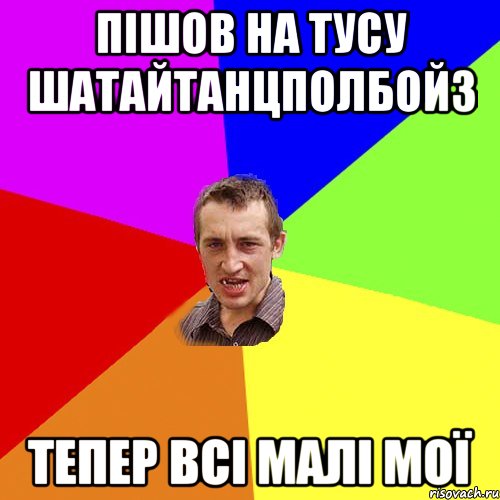 ПІШОВ НА ТУСУ ШАТАЙТАНЦПОЛБОЙЗ

ТЕПЕР ВСІ МАЛІ МОЇ

risovach.ru